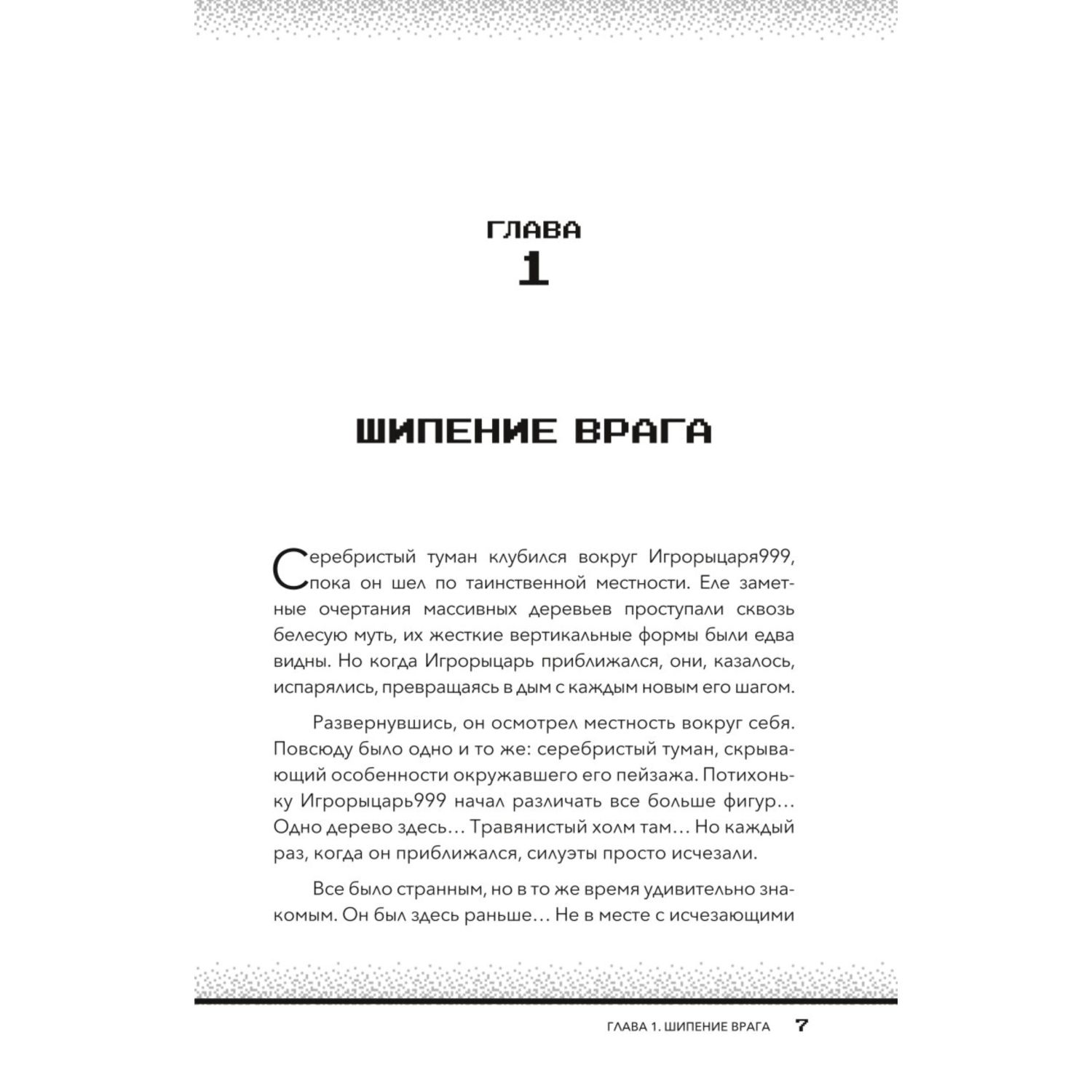 ГЛАВА
1

ШИПЕНИЕ ВРАГА

Серебристый туман клубился вокруг Игрорыцаря999, пока он шел по таинственной местности. Еле заметные очертания массивных деревьев проступали сквозь белесую муть, их жесткие вертикальные формы были едва видны. Но когда Игрорыцарь приближался, они, казалось, испарялись, превращаясь в дым с каждым новым его шагом.

Развернувшись, он осмотрел местность вокруг себя. Повсюду было одно и то же: серебристый туман, скрывающий особенности окружавшего его пейзажа. Потихоньку Игрорыцарь999 начал различать все больше фигур… Одно дерево здесь… Травянистый холм там… Но каждый раз, когда он приближался, силуэты просто исчезали.

Все было странным, но в то же время удивительно знакомым. Он был здесь раньше… Не в месте с исчезающими

ГЛАВА 1. ШИПЕНИЕ ВРАГА 7